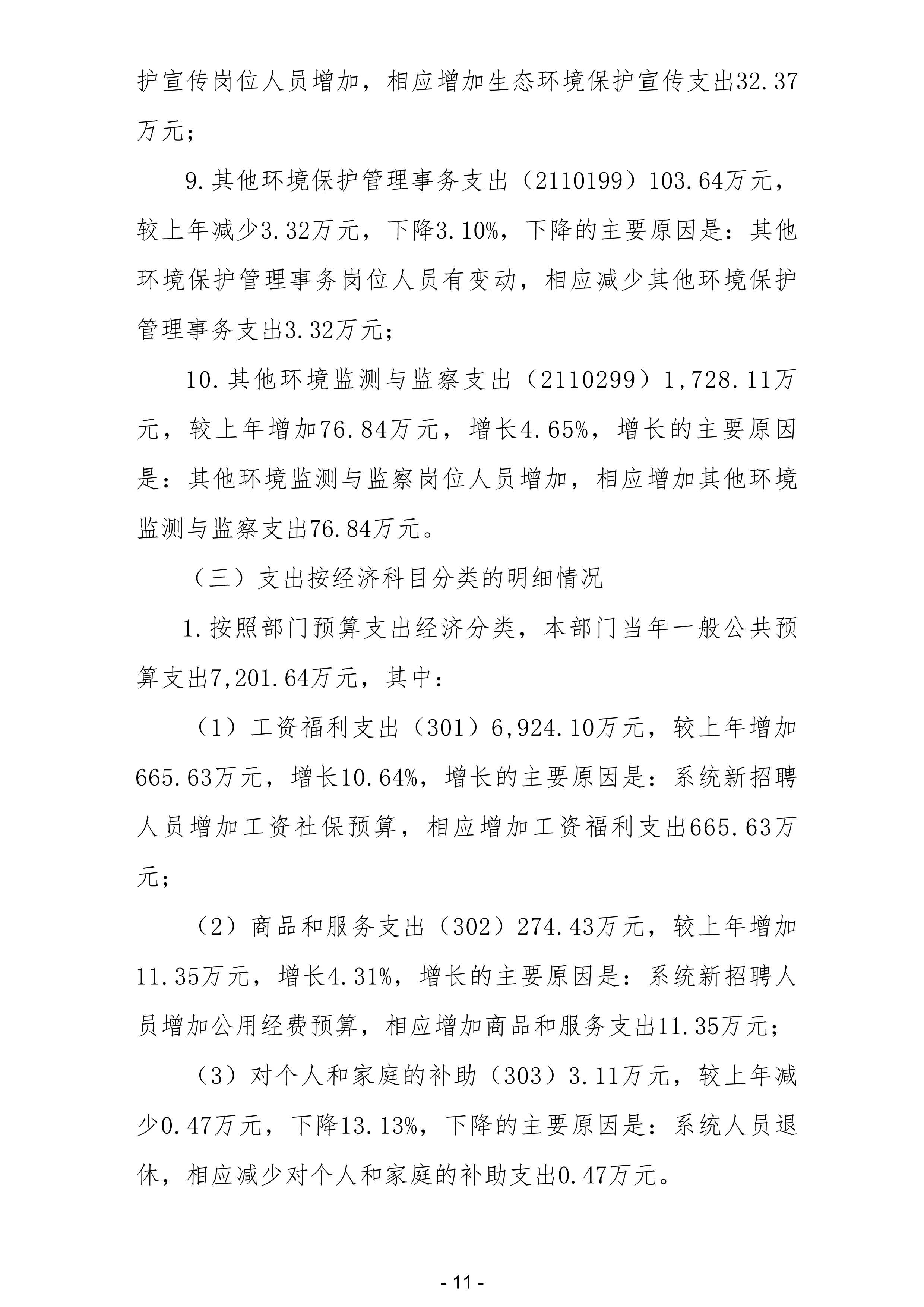 护宣传岗位人员增加，相应增加生态环境保护宣传支出32.37万元；

9.其他环境保护管理事务支出（2110199）103.64万元，较上年减少3.32万元，下降3.10%，下降的主要原因是：其他环境保护管理事务岗位人员有变动，相应减少其他环境保护管理事务支出3.32万元；

10.其他环境监测与监察支出（2110299）1,728.11万元，较上年增加76.84万元，增长4.65%，增长的主要原因是：其他环境监测与监察岗位人员增加，相应增加其他环境监测与监察支出76.84万元。

（三）支出按经济科目分类的明细情况

1.按照部门预算支出经济分类，本部门当年一般公共预算支出7,201.64万元，其中：

（1）工资福利支出（301）6,924.10万元，较上年增加665.63万元，增长10.64%，增长的主要原因是：系统新招聘人员增加工资社保预算，相应增加工资福利支出665.63万元；

（2）商品和服务支出（302）274.43万元，较上年增加11.35万元，增长4.31%，增长的主要原因是：系统新招聘人员增加公用经费预算，相应增加商品和服务支出11.35万元；

（3）对个人和家庭的补助（303）3.11万元，较上年减少0.47万元，下降13.13%，下降的主要原因是：系统人员退休，相应减少对个人和家庭的补助支出0.47万元。

- 11 -